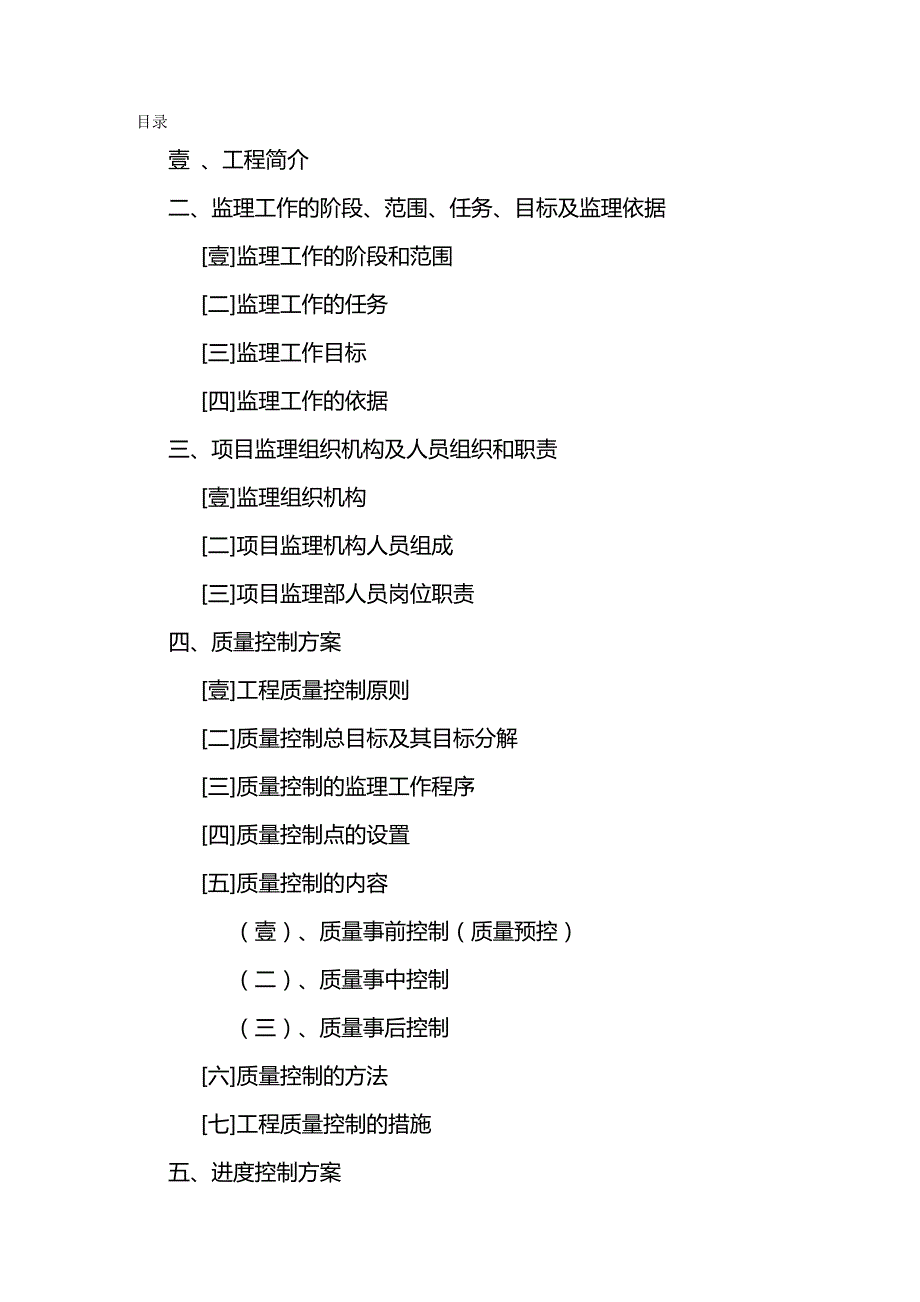 目录

壹 、工程简介

二、监理工作的阶段、范围、任务、目标及监理依据

[壹]监理工作的阶段和范围

[二]监理工作的任务

[三]监理工作目标

[四]监理工作的依据

三、项目监理组织机构及人员组织和职责

[壹]监理组织机构

[二]项目监理机构人员组成

[三]项目监理部人员岗位职责

四、质量控制方案

[壹]工程质量控制原则

[二]质量控制总目标及其目标分解

[三]质量控制的监理工作程序

[四]质量控制点的设置

[五]质量控制的内容

（壹）、质量事前控制（质量预控）

（二）、质量事中控制

（三）、质量事后控制

[六]质量控制的方法

[七]工程质量控制的措施

五、进度控制方案